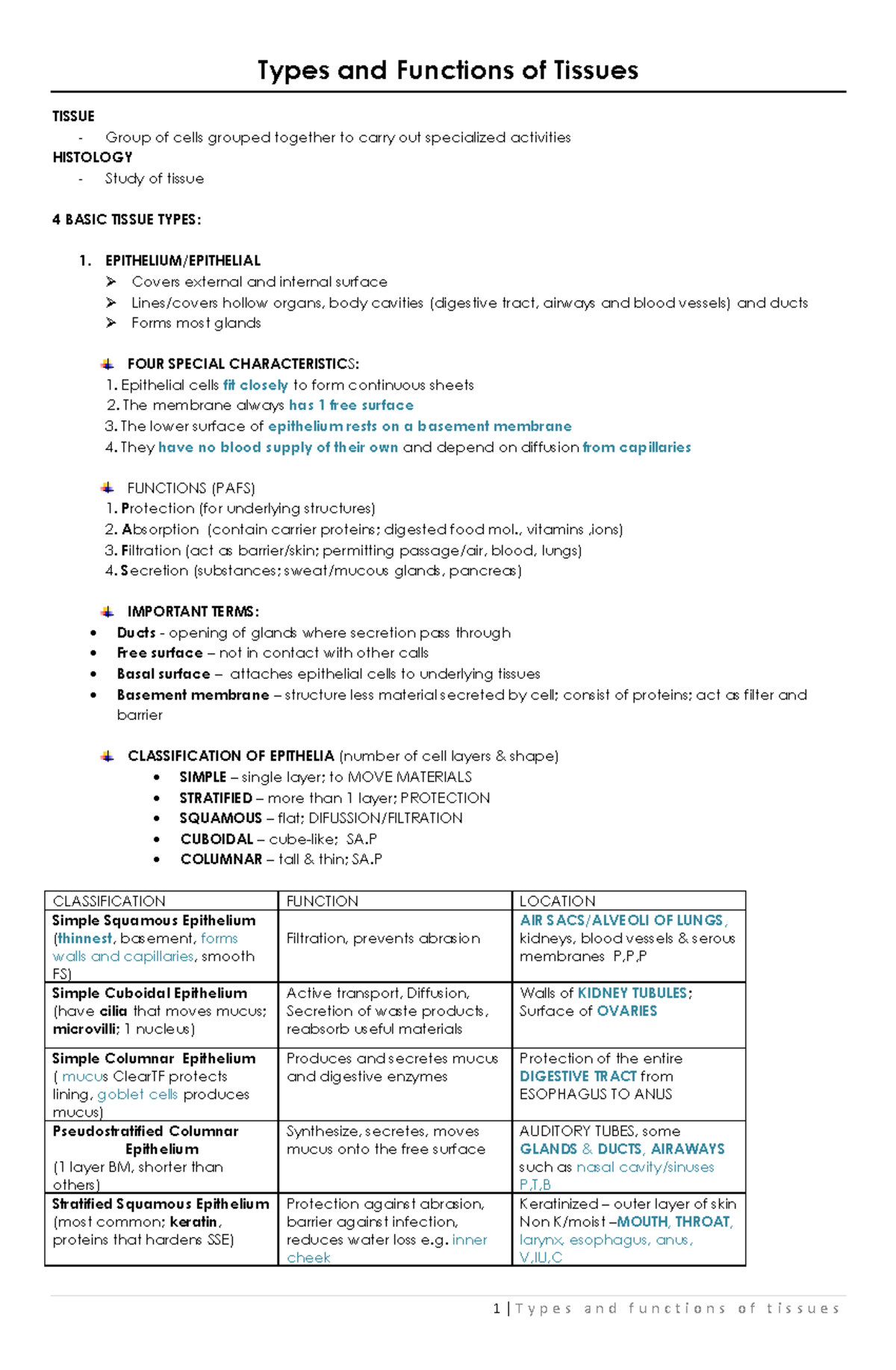 Types and Functions of Tissues

TISSUE

- Group of cells grouped together to carry out specialized activities

HISTOLOGY

- Study of tissue

4 BASIC TISSUE TYPES:

1. EPITHELIUM/EPITHELIAL
➢ Covers external and internal surface
➢ Lines/covers hollow organs, body cavities (digestive tract, airways and blood vessels) and ducts
➢ Forms most glands

FOUR SPECIAL CHARACTERISTICS:
1. Epithelial cells fit closely to form continuous sheets
2. The membrane always has 1 free surface
3. The lower surface of epithelium rests on a basement membrane
4. They have no blood supply of their own and depend on diffusion from capillaries

FUNCTIONS (PAFS)
1. Protection (for underlying structures)
2. Absorption (contain carrier proteins; digested food mol., vitamins ,ions)
3. Filtration (act as barrier/skin; permitting passage/air, blood, lungs)
4. Secretion (substances; sweat/mucous glands, pancreas)

IMPORTANT TERMS:
• Ducts - opening of glands where secretion pass through
• Free surface – not in contact with other calls
• Basal surface – attaches epithelial cells to underlying tissues
• Basement membrane – structure less material secreted by cell; consist of proteins; act as filter and barrier

CLASSIFICATION OF EPITHELIA (number of cell layers & shape)
• SIMPLE – single layer; to MOVE MATERIALS
• STRATIFIED – more than 1 layer; PROTECTION
• SQUAMOUS – flat; DIFUSSION/FILTRATION
• CUBOIDAL – cube-like; SA.P
• COLUMNAR – tall & thin; SA.P

| CLASSIFICATION | FUNCTION | LOCATION |
|---|---|---|
| Simple Squamous Epithelium (thinnest, basement, forms walls and capillaries, smooth FS) | Filtration, prevents abrasion | AIR SACS/ALVEOLI OF LUNGS, kidneys, blood vessels & serous membranes P,P,P |
| Simple Cuboidal Epithelium (have cilia that moves mucus; microvilli; 1 nucleus) | Active transport, Diffusion, Secretion of waste products, reabsorb useful materials | Walls of KIDNEY TUBULES; Surface of OVARIES |
| Simple Columnar Epithelium ( mucus ClearTF protects lining, goblet cells produces mucus) | Produces and secretes mucus and digestive enzymes | Protection of the entire DIGESTIVE TRACT from ESOPHAGUS TO ANUS |
| Pseudostratified Columnar Epithelium (1 layer BM, shorter than others) | Synthesize, secretes, moves mucus onto the free surface | AUDITORY TUBES, some GLANDS & DUCTS, AIRAWAYS such as nasal cavity/sinuses P,T,B |
| Stratified Squamous Epithelium (most common; keratin, proteins that hardens SSE) | Protection against abrasion, barrier against infection, reduces water loss e.g. inner cheek | Keratinized – outer layer of skin Non K/moist –MOUTH, THROAT, larynx, esophagus, anus, V,IU,C |

1 | Types and functions of tissues